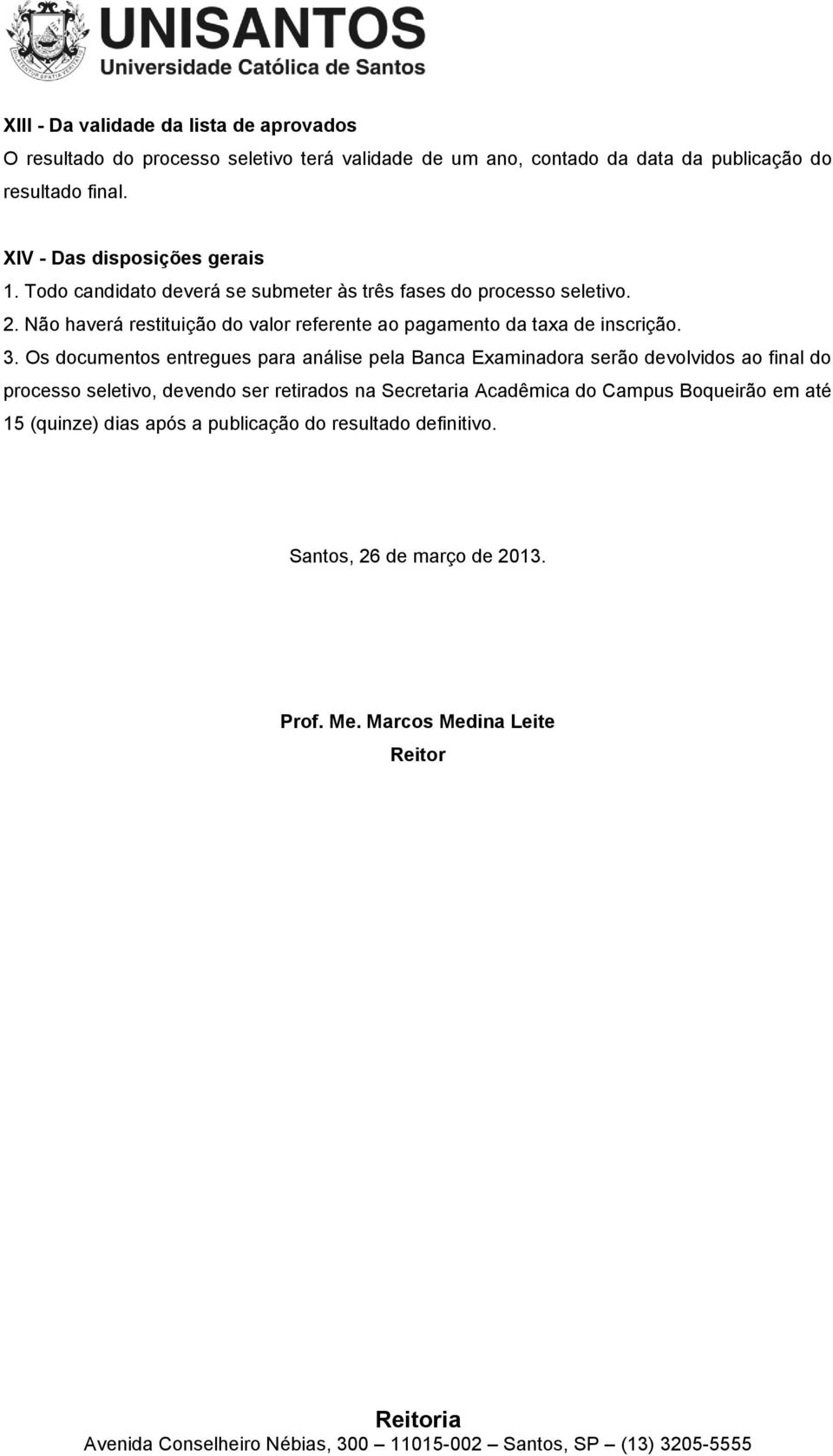 UNISANTOS
Universidade Católica de Santos

XIII - Da validade da lista de aprovados
O resultado do processo seletivo terá validade de um ano, contado da data da publicação do resultado final.

XIV - Das disposições gerais
1. Todo candidato deverá se submeter às três fases do processo seletivo.
2. Não haverá restituição do valor referente ao pagamento da taxa de inscrição.
3. Os documentos entregues para análise pela Banca Examinadora serão devolvidos ao final do processo seletivo, devendo ser retirados na Secretaria Acadêmica do Campus Boqueirão em até 15 (quinze) dias após a publicação do resultado definitivo.

Santos, 26 de março de 2013.

Prof. Me. Marcos Medina Leite
Reitor

Reitoria
Avenida Conselheiro Nébias, 300 – 11015-002 – Santos, SP – (13) 3205-5555